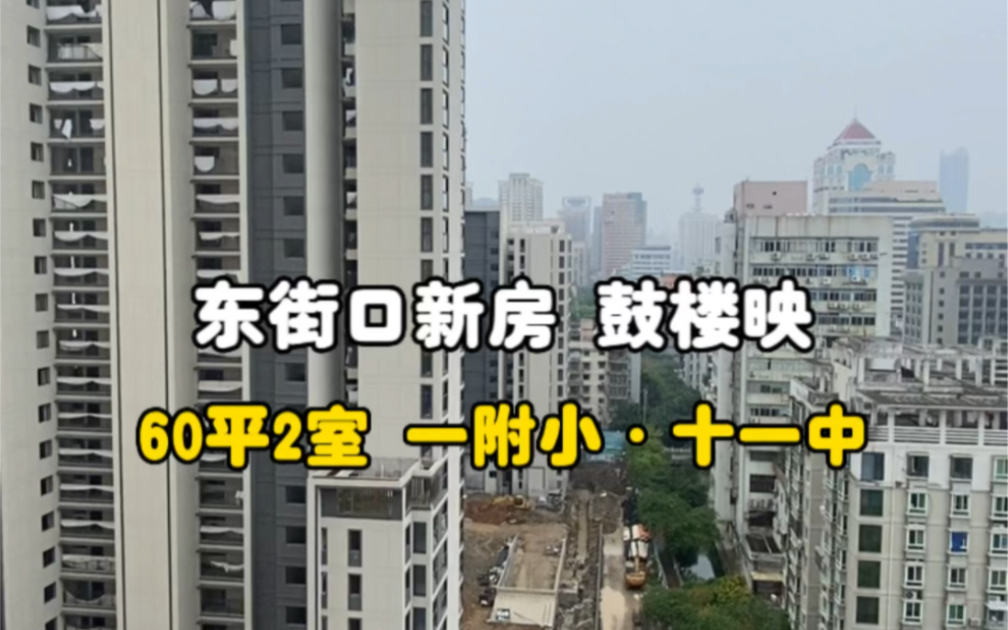 东街口新房 鼓楼映

60平2室 一附小·十一中